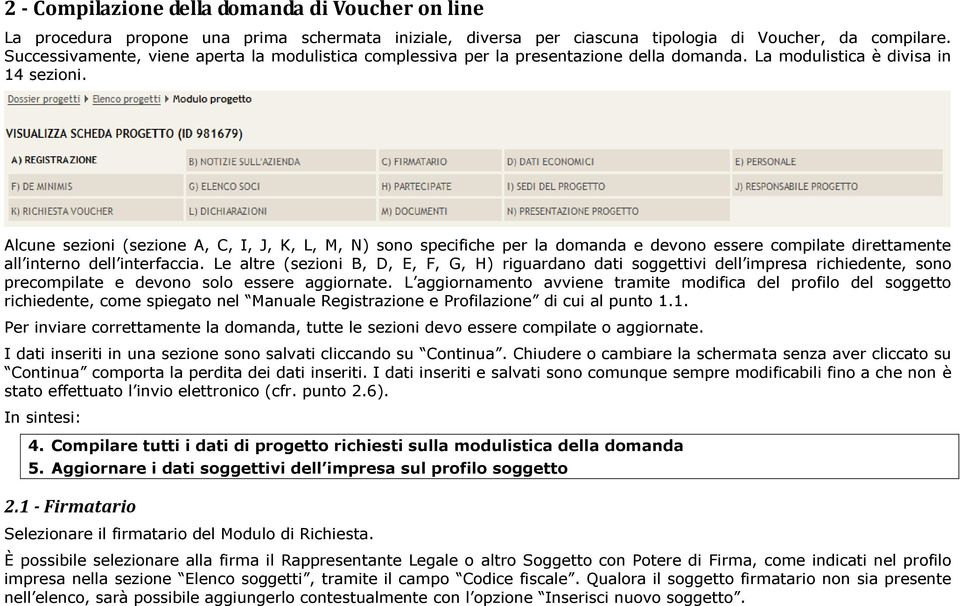 2 - Compilazione della domanda di Voucher on line

La procedura propone una prima schermata iniziale, diversa per ciascuna tipologia di Voucher, da compilare. Successivamente, viene aperta la modulistica complessiva per la presentazione della domanda. La modulistica è divisa in 14 sezioni.

Dossier progetti ▸ Elenco progetti ▸ Modulo progetto

VISUALIZZA SCHEDA PROGETTO (ID 981679)

| A) REGISTRAZIONE | B) NOTIZIE SULL'AZIENDA | C) FIRMATARIO | D) DATI ECONOMICI | E) PERSONALE |
|---|---|---|---|---|
| F) DE MINIMIS | G) ELENCO SOCI | H) PARTECIPATE | I) SEDI DEL PROGETTO | J) RESPONSABILE PROGETTO |
| K) RICHIESTA VOUCHER | L) DICHIARAZIONI | M) DOCUMENTI | N) PRESENTAZIONE PROGETTO | |

Alcune sezioni (sezione A, C, I, J, K, L, M, N) sono specifiche per la domanda e devono essere compilate direttamente all'interno dell'interfaccia. Le altre (sezioni B, D, E, F, G, H) riguardano dati soggettivi dell'impresa richiedente, sono precompilate e devono solo essere aggiornate. L'aggiornamento avviene tramite modifica del profilo del soggetto richiedente, come spiegato nel "Manuale Registrazione e Profilazione" di cui al punto 1.1.

Per inviare correttamente la domanda, tutte le sezioni devo essere compilate o aggiornate.

I dati inseriti in una sezione sono salvati cliccando su "Continua". Chiudere o cambiare la schermata senza aver cliccato su "Continua" comporta la perdita dei dati inseriti. I dati inseriti e salvati sono comunque sempre modificabili fino a che non è stato effettuato l'invio elettronico (cfr. punto 2.6).

In sintesi:

4. Compilare tutti i dati di progetto richiesti sulla modulistica della domanda
5. Aggiornare i dati soggettivi dell'impresa sul profilo soggetto

2.1 - Firmatario

Selezionare il firmatario del Modulo di Richiesta.

È possibile selezionare alla firma il Rappresentante Legale o altro Soggetto con Potere di Firma, come indicati nel profilo impresa nella sezione "Elenco soggetti", tramite il campo "Codice fiscale". Qualora il soggetto firmatario non sia presente nell'elenco, sarà possibile aggiungerlo contestualmente con l'opzione "Inserisci nuovo soggetto".